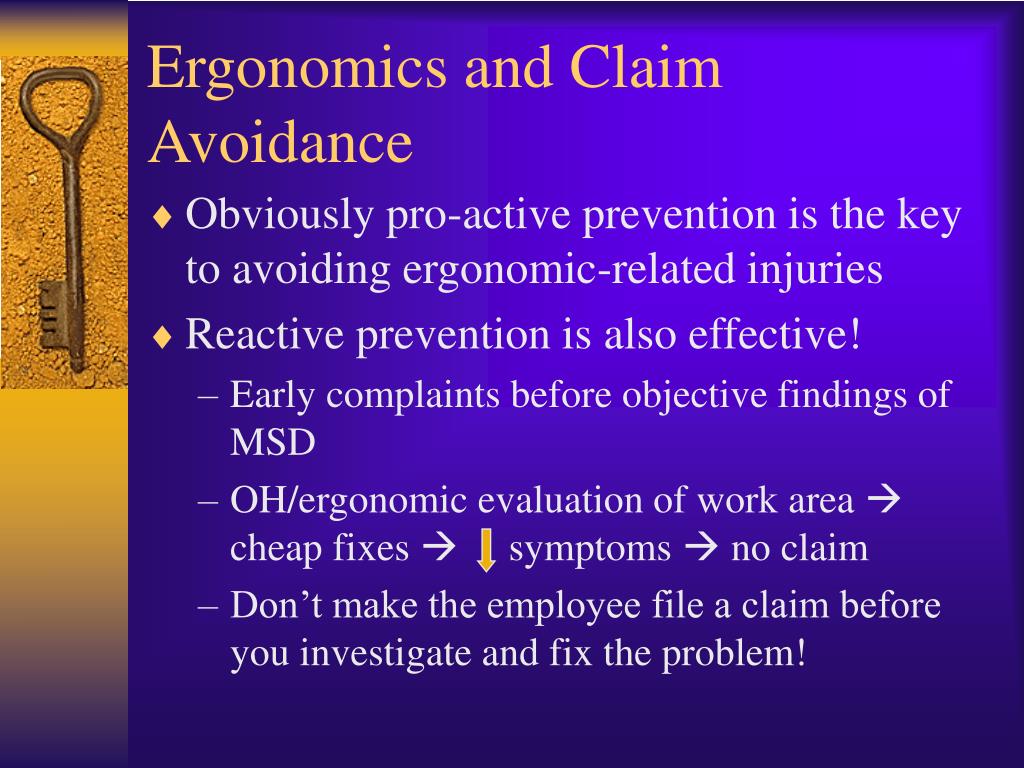 Ergonomics and Claim Avoidance

♦ Obviously pro-active prevention is the key to avoiding ergonomic-related injuries

♦ Reactive prevention is also effective!

– Early complaints before objective findings of MSD

– OH/ergonomic evaluation of work area → cheap fixes → ↓ symptoms → no claim

– Don’t make the employee file a claim before you investigate and fix the problem!